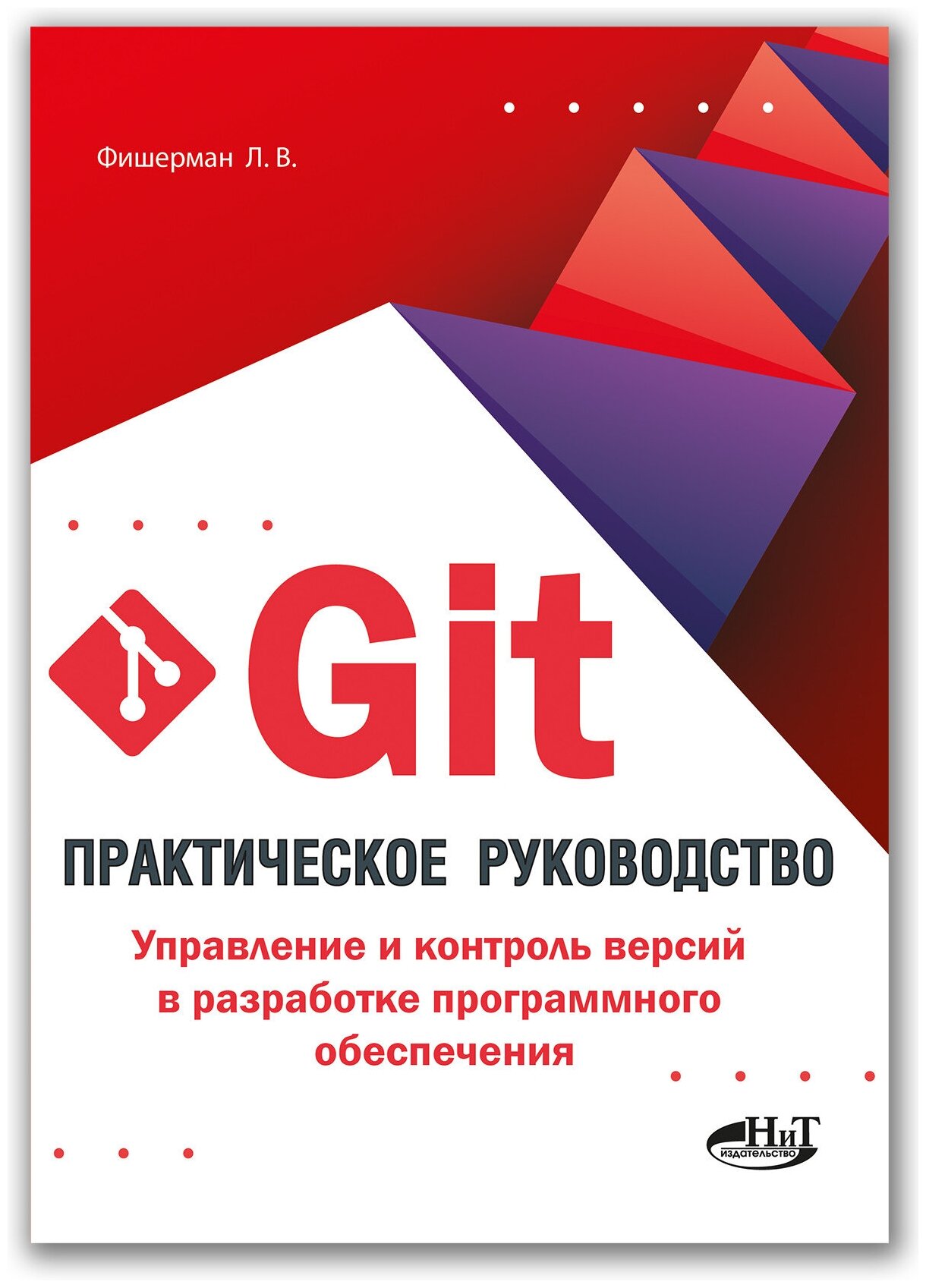 Фишерман Л. В.

Git

ПРАКТИЧЕСКОЕ РУКОВОДСТВО

Управление и контроль версий в разработке программного обеспечения

НиТ
ИЗДАТЕЛЬСТВО